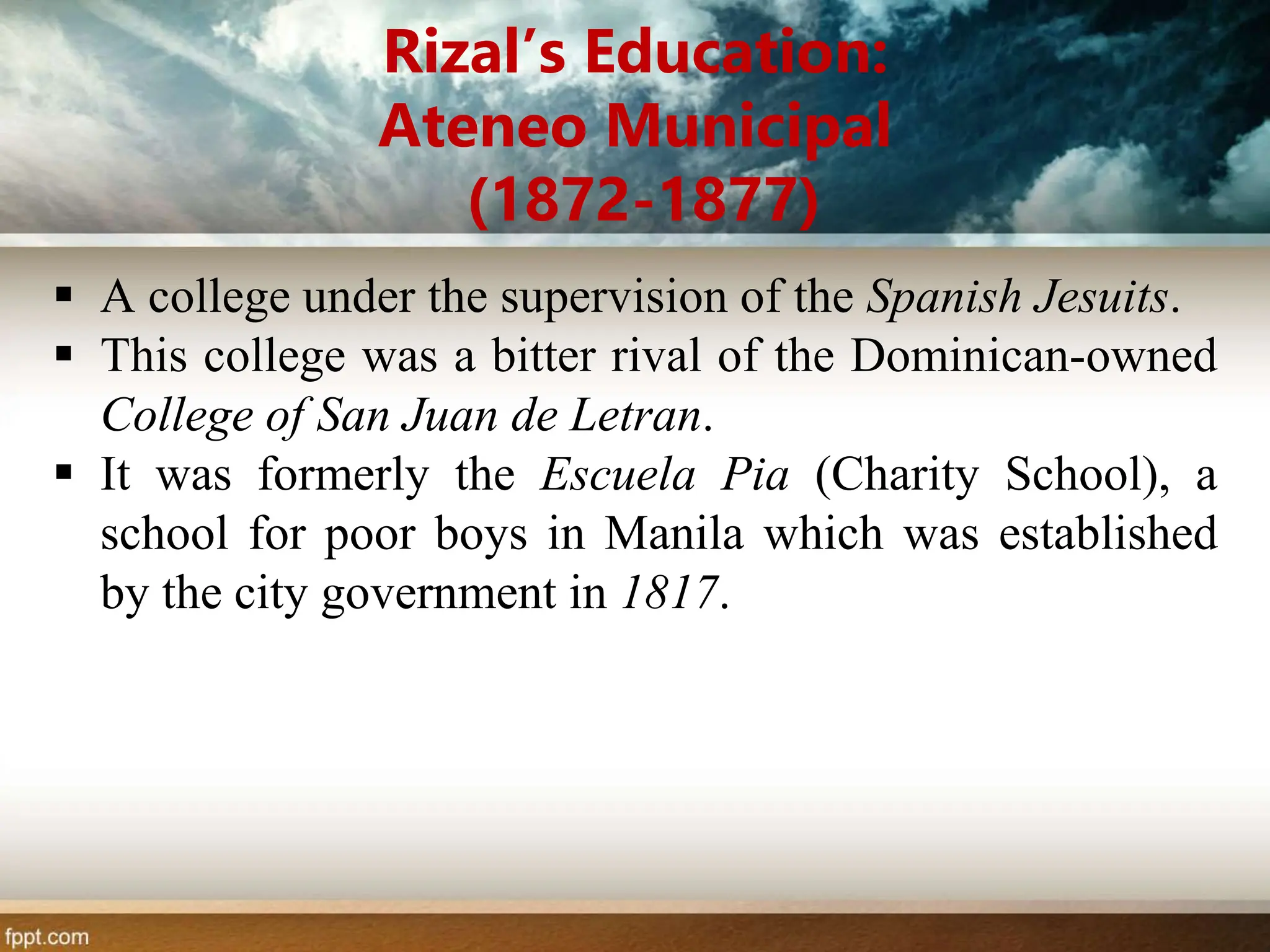 Rizal's Education: Ateneo Municipal (1872-1877)

▪ A college under the supervision of the Spanish Jesuits.
▪ This college was a bitter rival of the Dominican-owned College of San Juan de Letran.
▪ It was formerly the Escuela Pia (Charity School), a school for poor boys in Manila which was established by the city government in 1817.

fppt.com